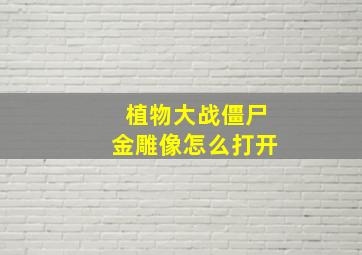 植物大战僵尸
金雕像怎么打开